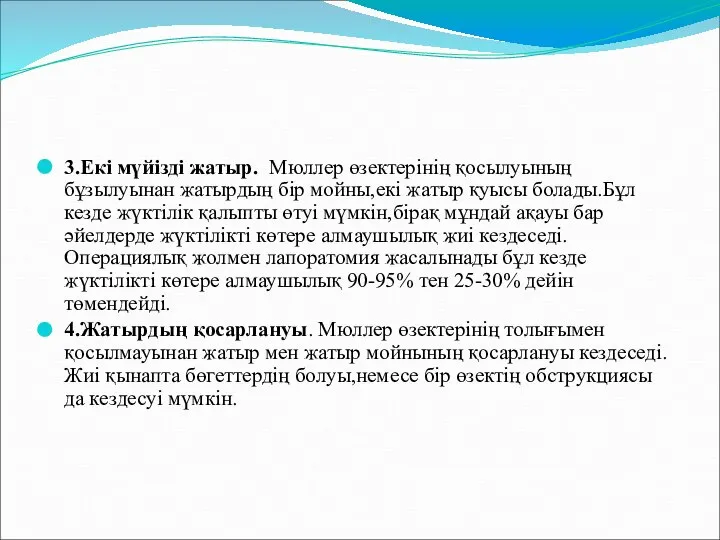 3.Екі мүйізді жатыр. Мюллер өзектерінің қосылуының бұзылуынан жатырдың бір мойны,екі жатыр қуысы болады.Бұл кезде жүктілік қалыпты өтуі мүмкін,бірақ мұндай ақауы бар әйелдерде жүктілікті көтере алмаушылық жиі кездеседі. Операциялық жолмен лапоратомия жасалынады бұл кезде жүктілікті көтере алмаушылық 90-95% тен 25-30% дейін төмендейді.

4.Жатырдың қосарлануы. Мюллер өзектерінің толығымен қосылмауынан жатыр мен жатыр мойнының қосарлануы кездеседі. Жиі қынапта бөгеттердің болуы,немесе бір өзектің обструкциясы да кездесуі мүмкін.